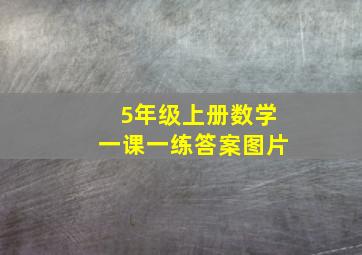 5年级上册数学
一课一练答案图片